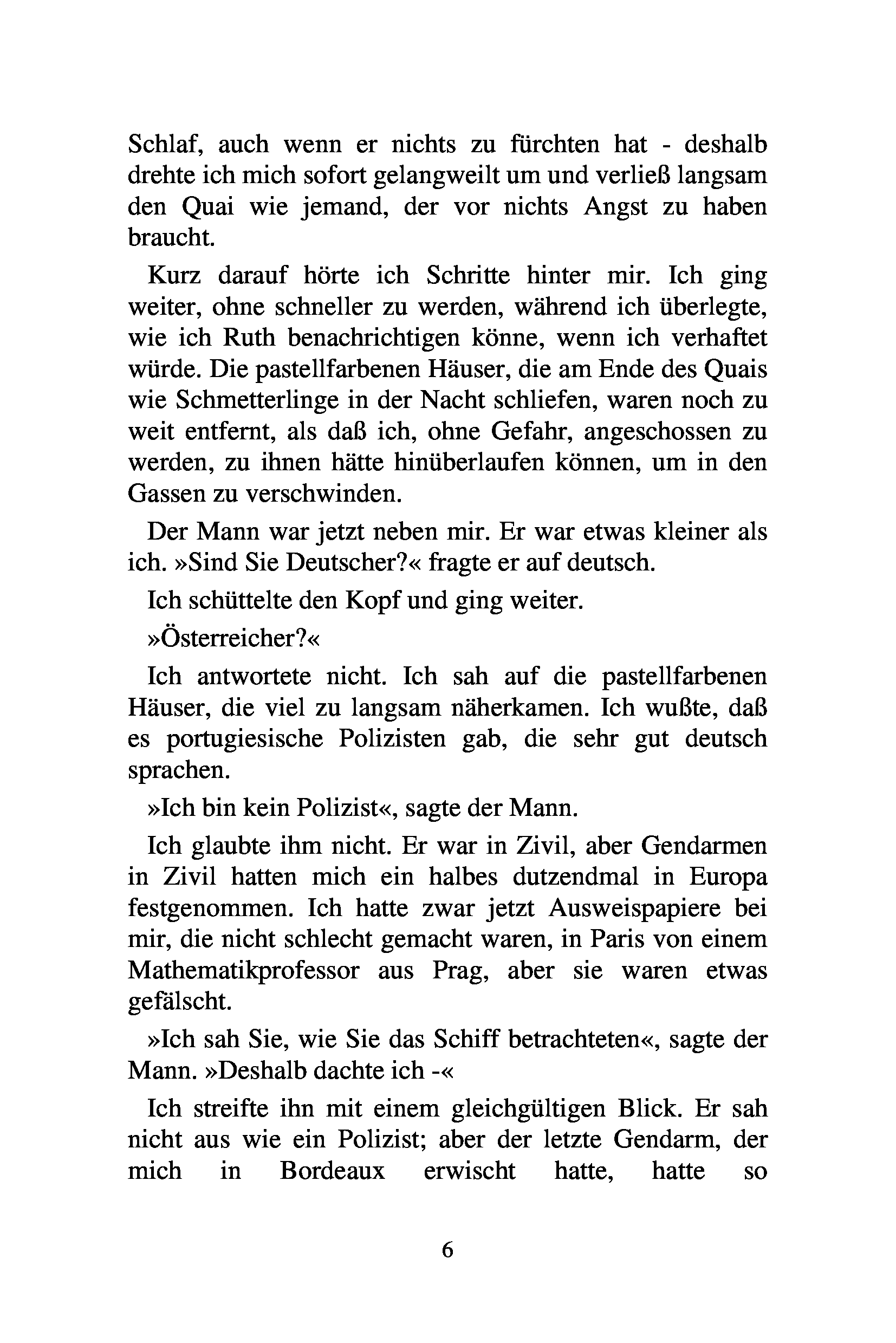 Schlaf, auch wenn er nichts zu fürchten hat - deshalb drehte ich mich sofort gelangweilt um und verließ langsam den Quai wie jemand, der vor nichts Angst zu haben braucht.

Kurz darauf hörte ich Schritte hinter mir. Ich ging weiter, ohne schneller zu werden, während ich überlegte, wie ich Ruth benachrichtigen könne, wenn ich verhaftet würde. Die pastellfarbenen Häuser, die am Ende des Quais wie Schmetterlinge in der Nacht schliefen, waren noch zu weit entfernt, als daß ich, ohne Gefahr, angeschossen zu werden, zu ihnen hätte hinüberlaufen können, um in den Gassen zu verschwinden.

Der Mann war jetzt neben mir. Er war etwas kleiner als ich. »Sind Sie Deutscher?« fragte er auf deutsch.

Ich schüttelte den Kopf und ging weiter.

»Österreicher?«

Ich antwortete nicht. Ich sah auf die pastellfarbenen Häuser, die viel zu langsam näherkamen. Ich wußte, daß es portugiesische Polizisten gab, die sehr gut deutsch sprachen.

»Ich bin kein Polizist«, sagte der Mann.

Ich glaubte ihm nicht. Er war in Zivil, aber Gendarmen in Zivil hatten mich ein halbes dutzendmal in Europa festgenommen. Ich hatte zwar jetzt Ausweispapiere bei mir, die nicht schlecht gemacht waren, in Paris von einem Mathematikprofessor aus Prag, aber sie waren etwas gefälscht.

»Ich sah Sie, wie Sie das Schiff betrachteten«, sagte der Mann. »Deshalb dachte ich -«

Ich streifte ihn mit einem gleichgültigen Blick. Er sah nicht aus wie ein Polizist; aber der letzte Gendarm, der mich in Bordeaux erwischt hatte, hatte so

6